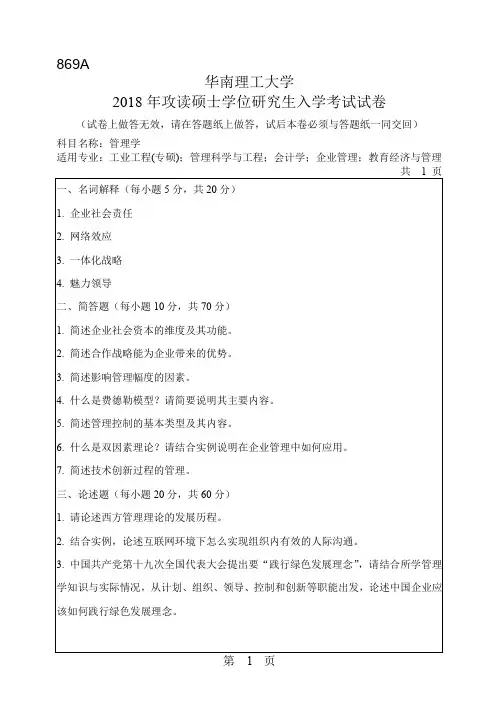 869A

华南理工大学

2018 年攻读硕士学位研究生入学考试试卷

（试卷上做答无效，请在答题纸上做答，试后本卷必须与答题纸一同交回）

科目名称：管理学

适用专业：工业工程(专硕)；管理科学与工程；会计学；企业管理；教育经济与管理

共 1 页

一、名词解释（每小题 5 分，共 20 分）

1. 企业社会责任

2. 网络效应

3. 一体化战略

4. 魅力领导

二、简答题（每小题 10 分，共 70 分）

1. 简述企业社会资本的维度及其功能。

2. 简述合作战略能为企业带来的优势。

3. 简述影响管理幅度的因素。

4. 什么是费德勒模型？请简要说明其主要内容。

5. 简述管理控制的基本类型及其内容。

6. 什么是双因素理论？请结合实例说明在企业管理中如何应用。

7. 简述技术创新过程的管理。

三、论述题（每小题 20 分，共 60 分）

1. 请论述西方管理理论的发展历程。

2. 结合实例，论述互联网环境下怎么实现组织内有效的人际沟通。

3. 中国共产党第十九次全国代表大会提出要“践行绿色发展理念”，请结合所学管理学知识与实际情况，从计划、组织、领导、控制和创新等职能出发，论述中国企业应该如何践行绿色发展理念。

第 1 页